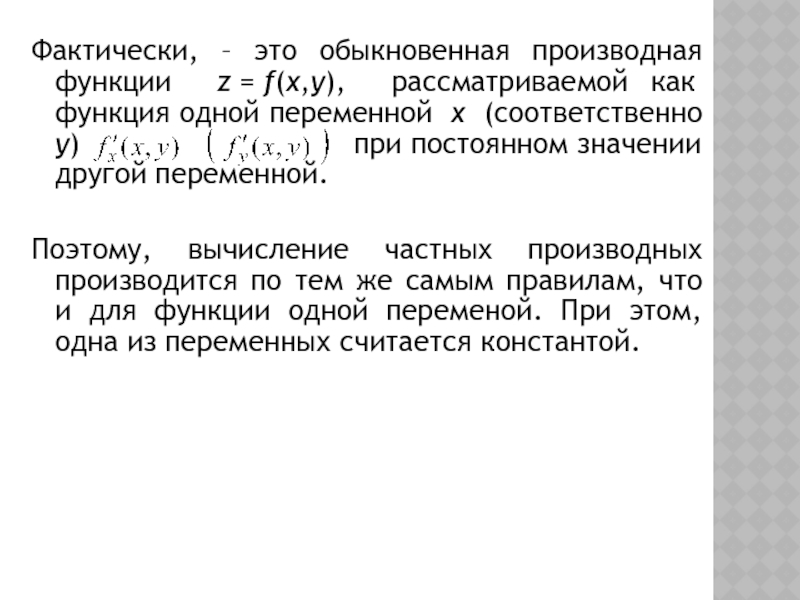 Фактически, – это обыкновенная производная функции $z = f(x,y)$, рассматриваемой как функция одной переменной $x$ (соответственно $y$) $f'_x(x,y)$ $\left(f'_y(x,y)\right)$ при постоянном значении другой переменной.

Поэтому, вычисление частных производных производится по тем же самым правилам, что и для функции одной переменой. При этом, одна из переменных считается константой.